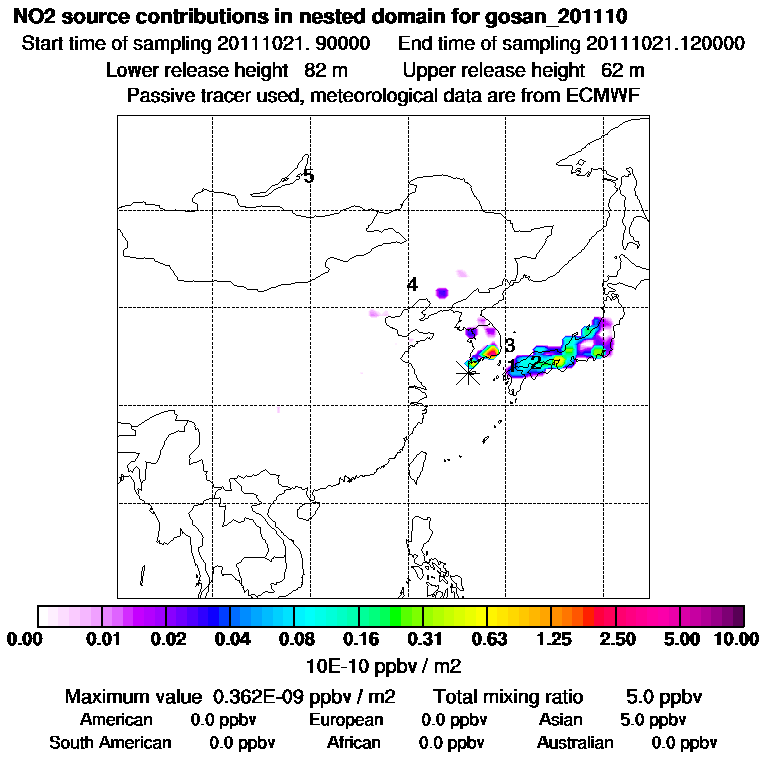 NO2 source contributions in nested domain for gosan_201110
Start time of sampling 20111021. 90000    End time of sampling 20111021.120000
Lower release height 82 m    Upper release height 62 m
Passive tracer used, meteorological data are from ECMWF

5
4
3
1
2

0.00 0.01 0.02 0.04 0.08 0.16 0.31 0.63 1.25 2.50 5.00 10.00
10E-10 ppbv / m2

Maximum value 0.362E-09 ppbv / m2    Total mixing ratio 5.0 ppbv
American 0.0 ppbv    European 0.0 ppbv    Asian 5.0 ppbv
South American 0.0 ppbv    African 0.0 ppbv    Australian 0.0 ppbv